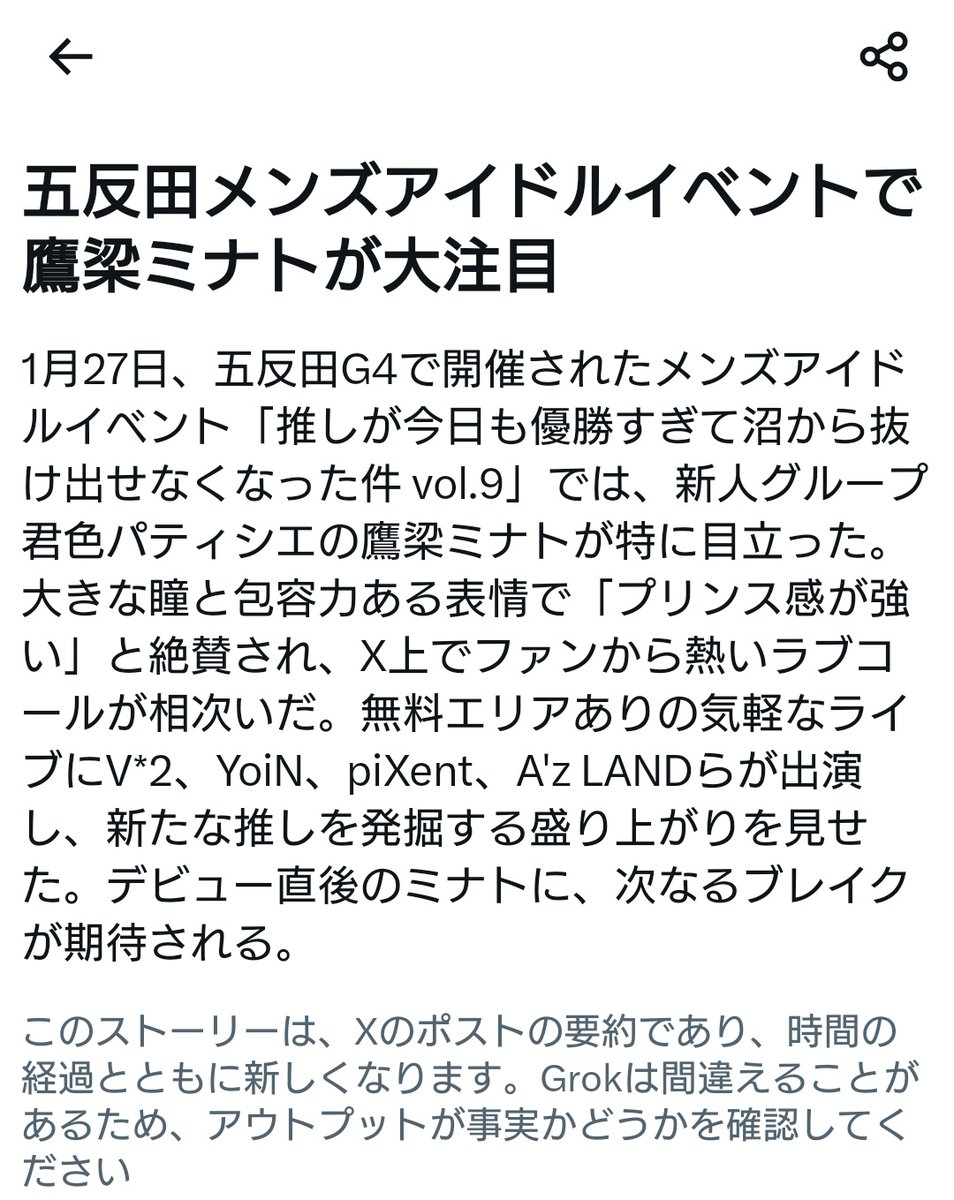 五反田メンズアイドルイベントで鷹梁ミナトが大注目

1月27日、五反田G4で開催されたメンズアイドルイベント「推しが今日も優勝すぎて沼から抜け出せなくなった件 vol.9」では、新人グループ君色パティシエの鷹梁ミナトが特に目立った。大きな瞳と包容力ある表情で「プリンス感が強い」と絶賛され、X上でファンから熱いラブコールが相次いだ。無料エリアありの気軽なライブにV*2、YoiN、piXent、A'z LANDらが出演し、新たな推しを発掘する盛り上がりを見せた。デビュー直後のミナトに、次なるブレイクが期待される。

このストーリーは、Xのポストの要約であり、時間の経過とともに新しくなります。Grokは間違えることがあるため、アウトプットが事実かどうかを確認してください